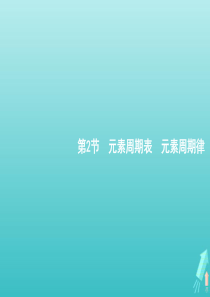 第2节　元素周期表　元素周期律